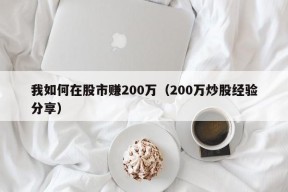 我如何在股市赚200万（200万炒股经验分享）